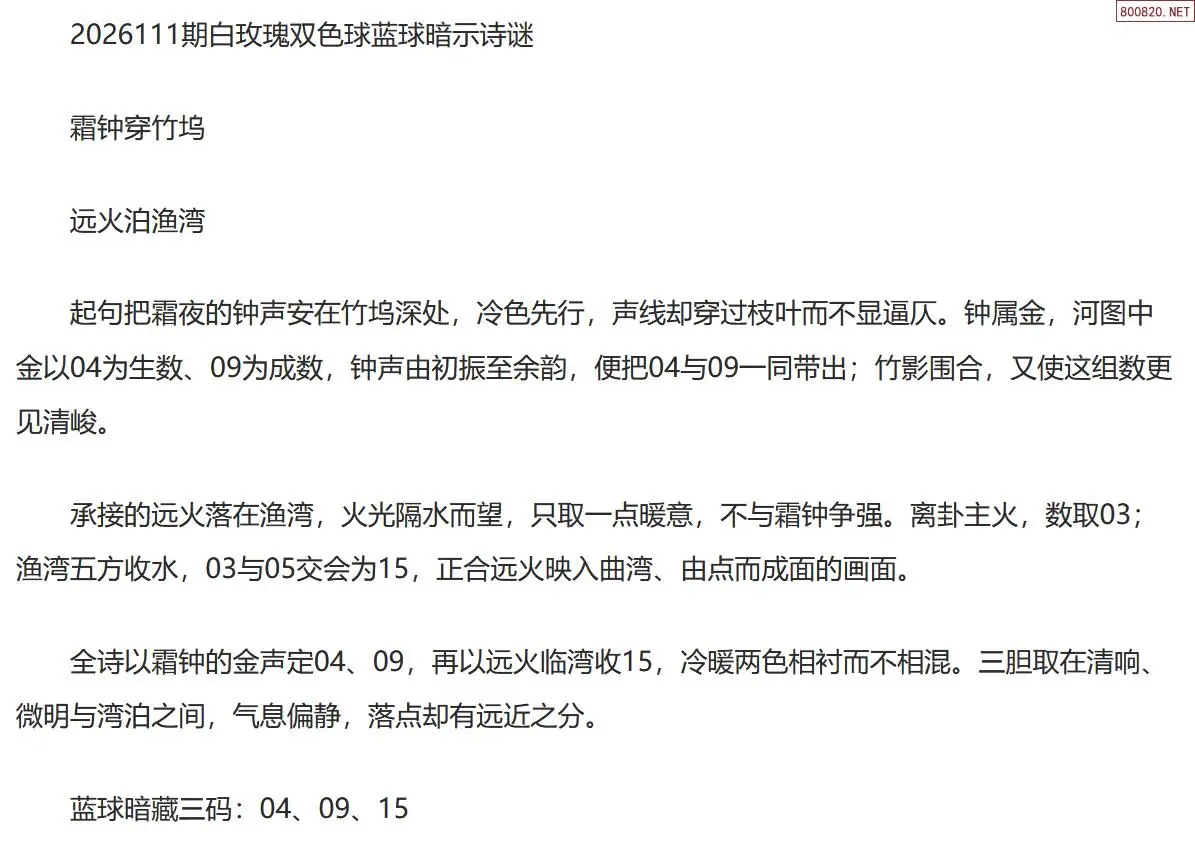 2026111期白玫瑰双色球蓝球暗示诗谜

霜钟穿竹坞

远火泊渔湾

起句把霜夜的钟声安在竹坞深处，冷色先行，声线却穿过枝叶而不显逼仄。钟属金，河图中金以04为生数、09为成数，钟声由初振至余韵，便把04与09一同带出；竹影围合，又使这组数更见清峻。

承接的远火落在渔湾，火光隔水而望，只取一点暖意，不与霜钟争强。离卦主火，数取03；渔湾五方收水，03与05交会为15，正合远火映入曲湾、由点而成面的画面。

全诗以霜钟的金声定04、09，再以远火临湾收15，冷暖两色相衬而不相混。三胆取在清响、微明与湾泊之间，气息偏静，落点却有远近之分。

蓝球暗藏三码：04、09、15

800820.NET